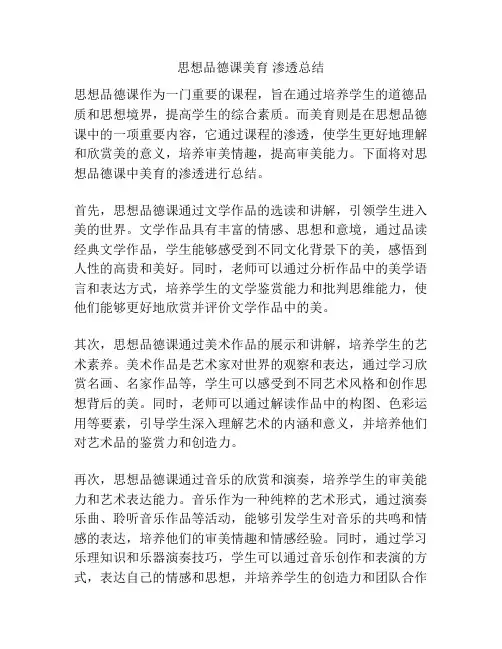 思想品德课美育 渗透总结

思想品德课作为一门重要的课程，旨在通过培养学生的道德品质和思想境界，提高学生的综合素质。而美育则是在思想品德课中的一项重要内容，它通过课程的渗透，使学生更好地理解和欣赏美的意义，培养审美情趣，提高审美能力。下面将对思想品德课中美育的渗透进行总结。

首先，思想品德课通过文学作品的选读和讲解，引领学生进入美的世界。文学作品具有丰富的情感、思想和意境，通过品读经典文学作品，学生能够感受到不同文化背景下的美，感悟到人性的高贵和美好。同时，老师可以通过分析作品中的美学语言和表达方式，培养学生的文学鉴赏能力和批判思维能力，使他们能够更好地欣赏并评价文学作品中的美。

其次，思想品德课通过美术作品的展示和讲解，培养学生的艺术素养。美术作品是艺术家对世界的观察和表达，通过学习欣赏名画、名家作品等，学生可以感受到不同艺术风格和创作思想背后的美。同时，老师可以通过解读作品中的构图、色彩运用等要素，引导学生深入理解艺术的内涵和意义，并培养他们对艺术品的鉴赏力和创造力。

再次，思想品德课通过音乐的欣赏和演奏，培养学生的审美能力和艺术表达能力。音乐作为一种纯粹的艺术形式，通过演奏乐曲、聆听音乐作品等活动，能够引发学生对音乐的共鸣和情感的表达，培养他们的审美情趣和情感经验。同时，通过学习乐理知识和乐器演奏技巧，学生可以通过音乐创作和表演的方式，表达自己的情感和思想，并培养学生的创造力和团队合作